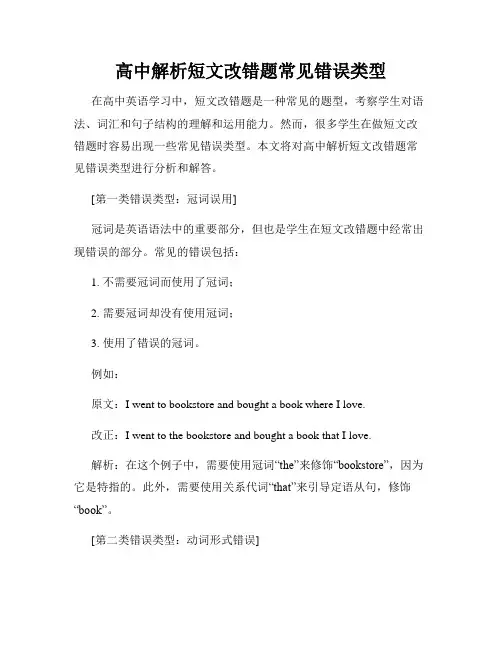 高中解析短文改错题常见错误类型

在高中英语学习中，短文改错题是一种常见的题型，考察学生对语法、词汇和句子结构的理解和运用能力。然而，很多学生在做短文改错题时容易出现一些常见错误类型。本文将对高中解析短文改错题常见错误类型进行分析和解答。

[第一类错误类型：冠词误用]

冠词是英语语法中的重要部分，但也是学生在短文改错题中经常出现错误的部分。常见的错误包括：

1. 不需要冠词而使用了冠词；

2. 需要冠词却没有使用冠词；

3. 使用了错误的冠词。

例如：

原文：I went to bookstore and bought a book where I love.

改正：I went to the bookstore and bought a book that I love.

解析：在这个例子中，需要使用冠词“the”来修饰“bookstore”，因为它是特指的。此外，需要使用关系代词“that”来引导定语从句，修饰“book”。

[第二类错误类型：动词形式错误]